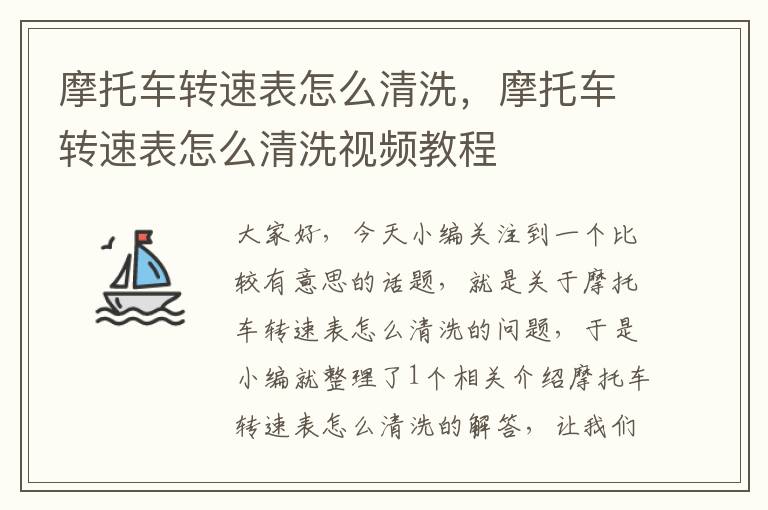 摩托车转速表怎么清洗，摩托车转速表怎么清洗视频教程

大家好，今天小编关注到一个比较有意思的话题，就是关于摩托车转速表怎么清洗的问题，于是小编就整理了1个相关介绍摩托车转速表怎么清洗的解答，让我们